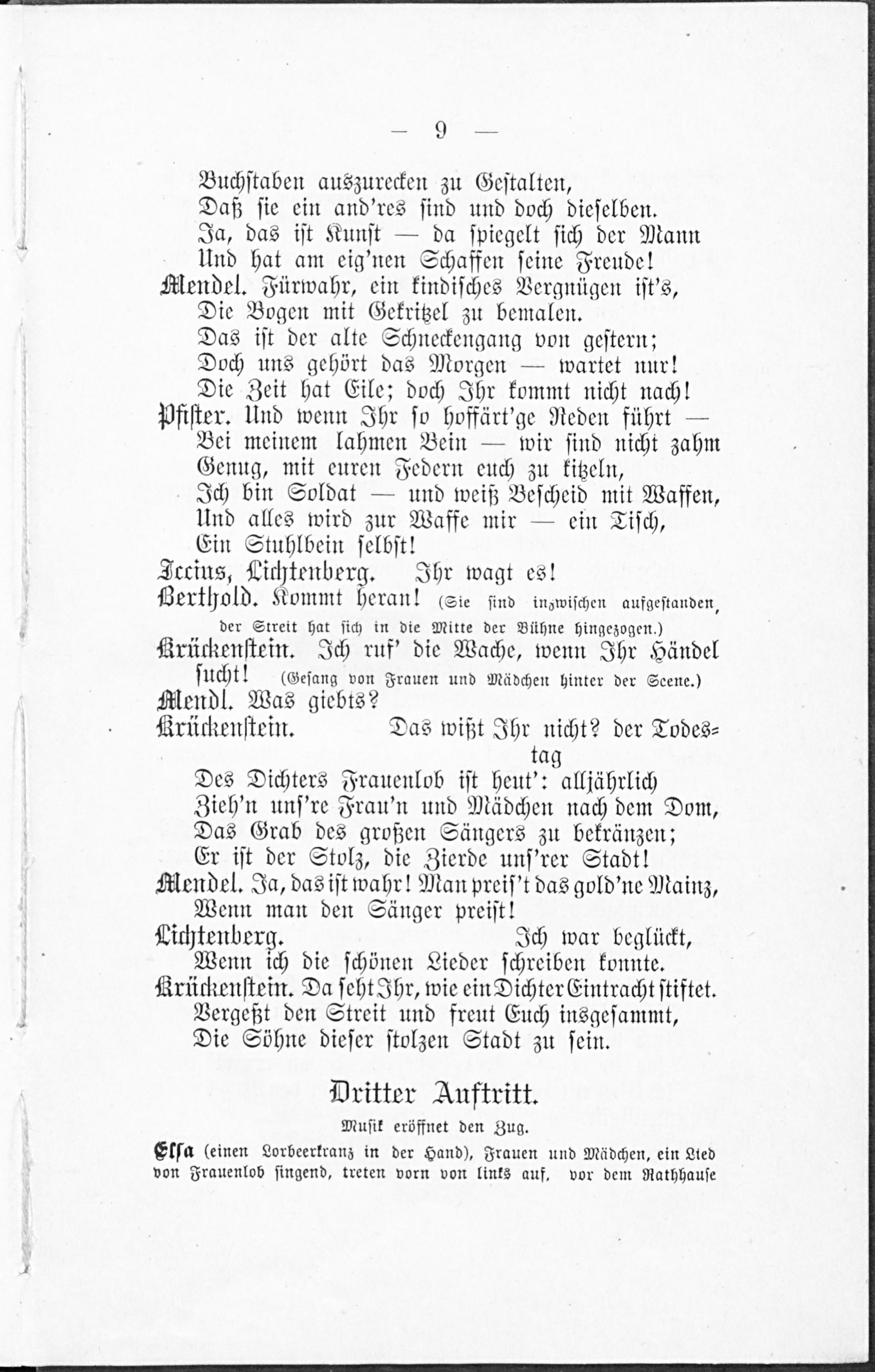 — 9 —

Buchstaben auszurecken zu Gestalten,
Daß sie ein and'res sind und doch dieselben.
Ja, das ist Kunst — da spiegelt sich der Mann
Und hat am eig'nen Schaffen seine Freude!
Mendel. Fürwahr, ein kindisches Vergnügen ist's,
Die Bogen mit Gekritzel zu bemalen.
Das ist der alte Schneckengang von gestern;
Doch uns gehört das Morgen — wartet nur!
Die Zeit hat Eile; doch Ihr kommt nicht nach!
Pfister. Und wenn Ihr so hoffärt'ge Reden führt —
Bei meinem lahmen Bein — wir sind nicht zahm
Genug, mit euren Federn euch zu kitzeln,
Ich bin Soldat — und weiß Bescheid mit Waffen,
Und alles wird zur Waffe mir — ein Tisch,
Ein Stuhlbein selbst!
Iccius, Lichtenberg. Ihr wagt es!
Berthold. Kommt heran! (Sie sind inzwischen aufgestanden, der Streit hat sich in die Mitte der Bühne hingezogen.)
Krückenstein. Ich ruf' die Wache, wenn Ihr Händel sucht! (Gesang von Frauen und Mädchen hinter der Scene.)
Mendl. Was giebts?
Krückenstein. Das wißt Ihr nicht? der Todestag
Des Dichters Frauenlob ist heut': alljährlich
Zieh'n uns're Frau'n und Mädchen nach dem Dom,
Das Grab des großen Sängers zu bekränzen;
Er ist der Stolz, die Zierde uns'rer Stadt!
Mendel. Ja, das ist wahr! Man preis't das gold'ne Mainz,
Wenn man den Sänger preist!
Lichtenberg. Ich war beglückt,
Wenn ich die schönen Lieder schreiben konnte.
Krückenstein. Da seht Ihr, wie ein Dichter Eintracht stiftet.
Vergeßt den Streit und freut Euch insgesammt,
Die Söhne dieser stolzen Stadt zu sein.

Dritter Auftritt.

Musik eröffnet den Zug.

Elsa (einen Lorbeerkranz in der Hand), Frauen und Mädchen, ein Lied von Frauenlob singend, treten vorn von links auf, vor dem Rathhause